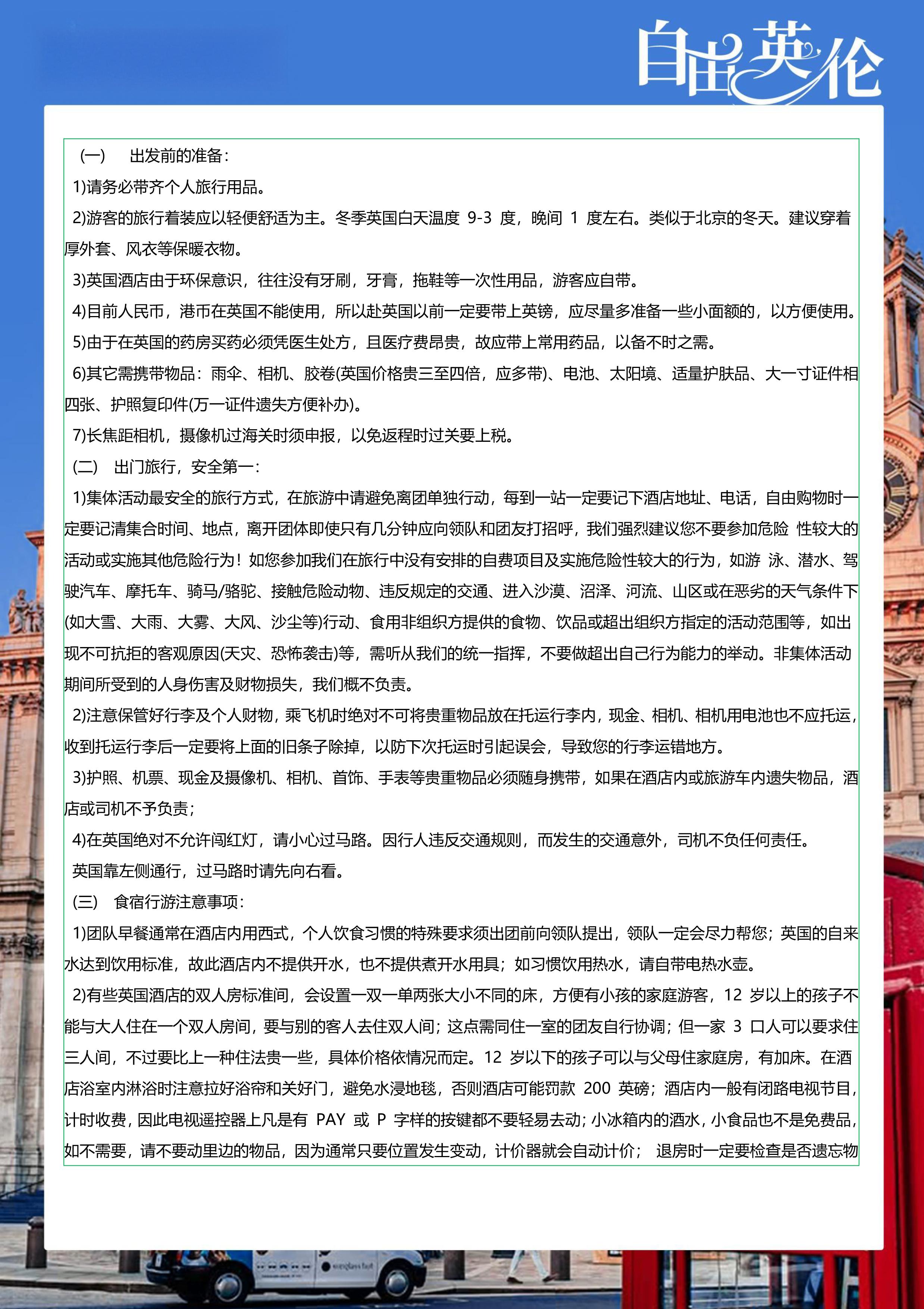 自由英伦

(一) 出发前的准备:

1)请务必带齐个人旅行用品。

2)游客的旅行着装应以轻便舒适为主。冬季英国白天温度9-3度，晚间1度左右。类似于北京的冬天。建议穿着厚外套、风衣等保暖衣物。

3)英国酒店由于环保意识，往往没有牙刷，牙膏，拖鞋等一次性用品，游客应自带。

4)目前人民币，港币在英国不能使用，所以赴英国以前一定要带上英镑，应尽量多准备一些小面额的，以方便使用。

5)由于在英国的药房买药必须凭医生处方，且医疗费昂贵，故应带上常用药品，以备不时之需。

6)其它需携带物品：雨伞、相机、胶卷(英国价格贵三至四倍，应多带)、电池、太阳境、适量护肤品、大一寸证件相四张、护照复印件(万一证件遗失方便补办)。

7)长焦距相机，摄像机过海关时须申报，以免返程时过关要上税。

(二) 出门旅行，安全第一:

1)集体活动最安全的旅行方式，在旅游中请避免离团单独行动，每到一站一定要记下酒店地址、电话，自由购物时一定要记清集合时间、地点，离开团体即使只有几分钟应向领队和团友打招呼，我们强烈建议您不要参加危险 性较大的活动或实施其他危险行为！如您参加我们在旅行中没有安排的自费项目及实施危险性较大的行为，如游 泳、潜水、驾驶汽车、摩托车、骑马/骆驼、接触危险动物、违反规定的交通、进入沙漠、沼泽、河流、山区或在恶劣的天气条件下(如大雪、大雨、大雾、大风、沙尘等)行动、食用非组织方提供的食物、饮品或超出组织方指定的活动范围等，如出现不可抗拒的客观原因(天灾、恐怖袭击)等，需听从我们的统一指挥，不要做超出自己行为能力的举动。非集体活动期间所受到的人身伤害及财物损失，我们概不负责。

2)注意保管好行李及个人财物，乘飞机时绝对不可将贵重物品放在托运行李内，现金、相机、相机用电池也不应托运，收到托运行李后一定要将上面的旧条子除掉，以防下次托运时引起误会，导致您的行李运错地方。

3)护照、机票、现金及摄像机、相机、首饰、手表等贵重物品必须随身携带，如果在酒店内或旅游车内遗失物品，酒店或司机不予负责;

4)在英国绝对不允许闯红灯，请小心过马路。因行人违反交通规则，而发生的交通意外，司机不负任何责任。

英国靠左侧通行，过马路时请先向右看。

(三) 食宿行游注意事项:

1)团队早餐通常在酒店内用西式，个人饮食习惯的特殊要求须出团前向领队提出，领队一定会尽力帮您；英国的自来水达到饮用标准，故此酒店内不提供开水，也不提供煮开水用具；如习惯饮用热水，请自带电热水壶。

2)有些英国酒店的双人房标准间，会设置一双一单两张大小不同的床，方便有小孩的家庭游客，12岁以上的孩子不能与大人住在一个双人房间，要与别的客人去住双人间；这点需同住一室的团友自行协调；但一家3口人可以要求住三人间，不过要比上一种住法贵一些，具体价格依情况而定。12岁以下的孩子可以与父母住家庭房，有加床。在酒店浴室内淋浴时注意拉好浴帘和关好门，避免水浸地毯，否则酒店可能罚款200英磅；酒店内一般有闭路电视节目，计时收费，因此电视遥控器上凡是有PAY或P字样的按键都不要轻易去动；小冰箱内的酒水，小食品也不是免费品，如不需要，请不要动里边的物品，因为通常只要位置发生变动，计价器就会自动计价； 退房时一定要检查是否遗忘物